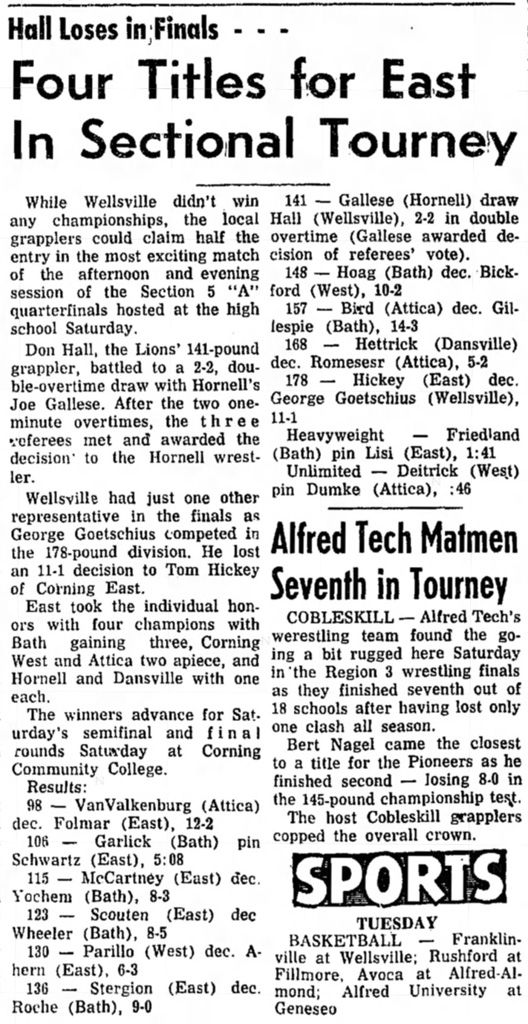 Hall Loses in Finals - - -

Four Titles for East In Sectional Tourney

While Wellsville didn't win any championships, the local grapplers could claim half the entry in the most exciting match of the afternoon and evening session of the Section 5 "A" quarterfinals hosted at the high school Saturday.

Don Hall, the Lions' 141-pound grappler, battled to a 2-2, double-overtime draw with Hornell's Joe Gallese. After the two one-minute overtimes, the three referees met and awarded the decision to the Hornell wrestler.

Wellsville had just one other representative in the finals as George Goetschius competed in the 178-pound division. He lost an 11-1 decision to Tom Hickey of Corning East.

East took the individual honors with four champions with Bath gaining three, Corning West and Attica two apiece, and Hornell and Dansville with one each.

The winners advance for Saturday's semifinal and final rounds Saturday at Corning Community College.

Results:

98 — VanValkenburg (Attica) dec. Folmar (East), 12-2

106 — Garlick (Bath) pin Schwartz (East), 5:08

115 — McCartney (East) dec. Yochem (Bath), 8-3

123 — Scouten (East) dec Wheeler (Bath), 8-5

130 — Parillo (West) dec. Ahern (East), 6-3

136 — Stergion (East) dec. Roche (Bath), 9-0

141 — Gallese (Hornell) draw Hall (Wellsville), 2-2 in double overtime (Gallese awarded decision of referees' vote).

148 — Hoag (Bath) dec. Bickford (West), 10-2

157 — Bird (Attica) dec. Gillespie (Bath), 14-3

168 — Hettrick (Dansville) dec. Romesesr (Attica), 5-2

178 — Hickey (East) dec. George Goetschius (Wellsville), 11-1

Heavyweight — Friedland (Bath) pin Lisi (East), 1:41

Unlimited — Deitrick (West) pin Dumke (Attica), :46

Alfred Tech Matmen Seventh in Tourney

COBLESKILL — Alfred Tech's werestling team found the going a bit rugged here Saturday in the Region 3 wrestling finals as they finished seventh out of 18 schools after having lost only one clash all season.

Bert Nagel came the closest to a title for the Pioneers as he finished second — losing 8-0 in the 145-pound championship test.

The host Cobleskill grapplers copped the overall crown.

SPORTS

TUESDAY

BASKETBALL — Franklinville at Wellsville; Rushford at Fillmore, Avoca at Alfred-Almond; Alfred University at Geneseo